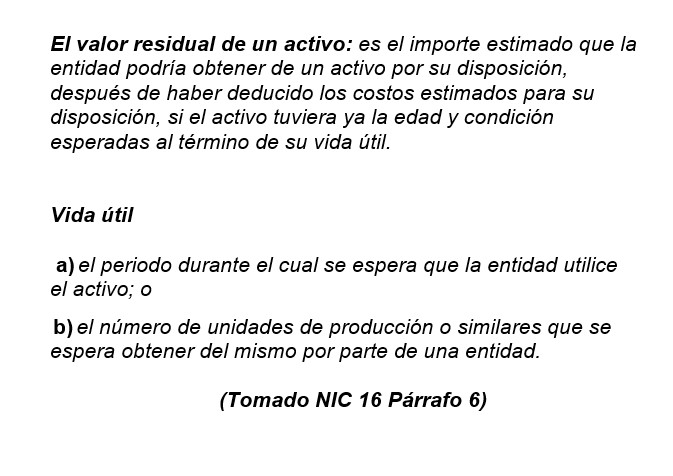 El valor residual de un activo: es el importe estimado que la entidad podría obtener de un activo por su disposición, después de haber deducido los costos estimados para su disposición, si el activo tuviera ya la edad y condición esperadas al término de su vida útil.

Vida útil

a) el periodo durante el cual se espera que la entidad utilice el activo; o

b) el número de unidades de producción o similares que se espera obtener del mismo por parte de una entidad.

(Tomado NIC 16 Párrafo 6)